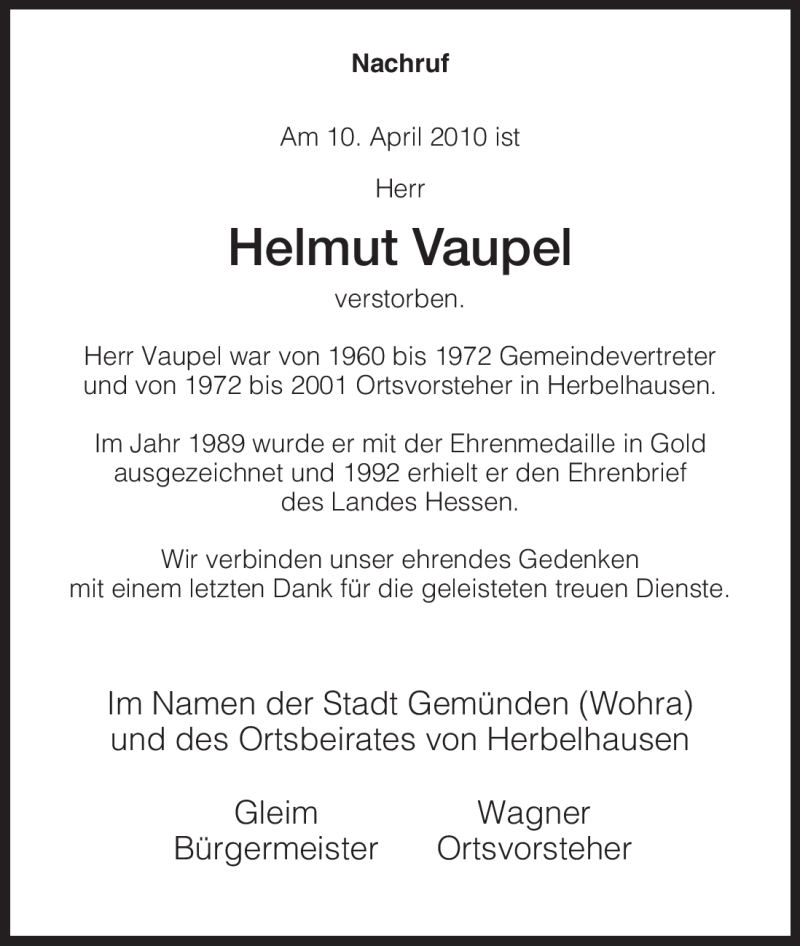 Nachruf

Am 10. April 2010 ist

Herr

Helmut Vaupel

verstorben.

Herr Vaupel war von 1960 bis 1972 Gemeindevertreter und von 1972 bis 2001 Ortsvorsteher in Herbelhausen.

Im Jahr 1989 wurde er mit der Ehrenmedaille in Gold ausgezeichnet und 1992 erhielt er den Ehrenbrief des Landes Hessen.

Wir verbinden unser ehrendes Gedenken mit einem letzten Dank für die geleisteten treuen Dienste.

Im Namen der Stadt Gemünden (Wohra) und des Ortsbeirates von Herbelhausen

Gleim
Bürgermeister

Wagner
Ortsvorsteher